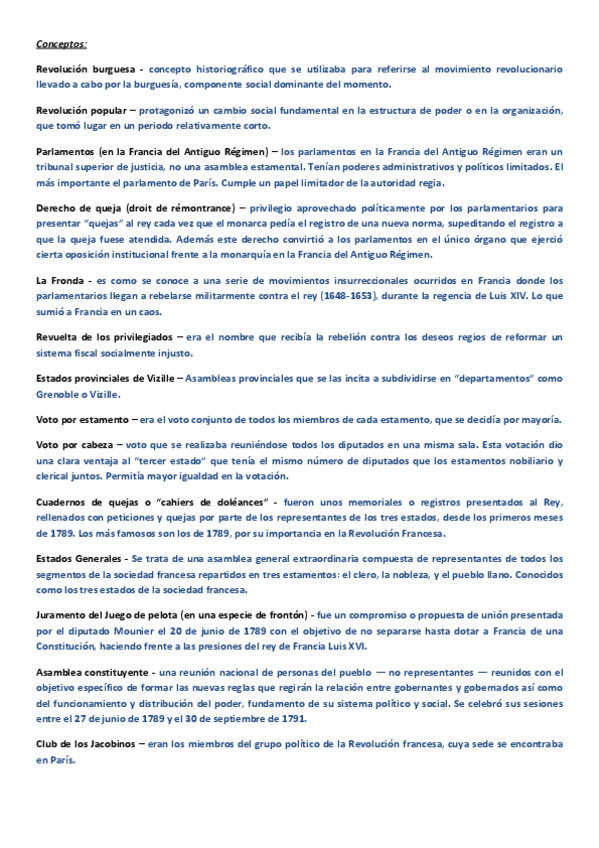 Conceptos:

Revolución burguesa - concepto historiográfico que se utilizaba para referirse al movimiento revolucionario llevado a cabo por la burguesía, componente social dominante del momento.

Revolución popular – protagonizó un cambio social fundamental en la estructura de poder o en la organización, que tomó lugar en un periodo relativamente corto.

Parlamentos (en la Francia del Antiguo Régimen) – los parlamentos en la Francia del Antiguo Régimen eran un tribunal superior de justicia, no una asamblea estamental. Tenían poderes administrativos y políticos limitados. El más importante el parlamento de París. Cumple un papel limitador de la autoridad regia.

Derecho de queja (droit de rémontrance) – privilegio aprovechado políticamente por los parlamentarios para presentar "quejas" al rey cada vez que el monarca pedía el registro de una nueva norma, supeditando el registro a que la queja fuese atendida. Además este derecho convirtió a los parlamentos en el único órgano que ejerció cierta oposición institucional frente a la monarquía en la Francia del Antiguo Régimen.

La Fronda - es como se conoce a una serie de movimientos insurreccionales ocurridos en Francia donde los parlamentarios llegan a rebelarse militarmente contra el rey (1648-1653), durante la regencia de Luis XIV. Lo que sumió a Francia en un caos.

Revuelta de los privilegiados – era el nombre que recibía la rebelión contra los deseos regios de reformar un sistema fiscal socialmente injusto.

Estados provinciales de Vizille – Asambleas provinciales que se las incita a subdividirse en "departamentos" como Grenoble o Vizille.

Voto por estamento – era el voto conjunto de todos los miembros de cada estamento, que se decidía por mayoría.

Voto por cabeza – voto que se realizaba reuniéndose todos los diputados en una misma sala. Esta votación dio una clara ventaja al "tercer estado" que tenía el mismo número de diputados que los estamentos nobiliario y clerical juntos. Permitía mayor igualdad en la votación.

Cuadernos de quejas o "cahiers de doléances" - fueron unos memoriales o registros presentados al Rey, rellenados con peticiones y quejas por parte de los representantes de los tres estados, desde los primeros meses de 1789. Los más famosos son los de 1789, por su importancia en la Revolución Francesa.

Estados Generales - Se trata de una asamblea general extraordinaria compuesta de representantes de todos los segmentos de la sociedad francesa repartidos en tres estamentos: el clero, la nobleza, y el pueblo llano. Conocidos como los tres estados de la sociedad francesa.

Juramento del Juego de pelota (en una especie de frontón) - fue un compromiso o propuesta de unión presentada por el diputado Mounier el 20 de junio de 1789 con el objetivo de no separarse hasta dotar a Francia de una Constitución, haciendo frente a las presiones del rey de Francia Luis XVI.

Asamblea constituyente - una reunión nacional de personas del pueblo — no representantes — reunidos con el objetivo específico de formar las nuevas reglas que regirán la relación entre gobernantes y gobernados así como del funcionamiento y distribución del poder, fundamento de su sistema político y social. Se celebró sus sesiones entre el 27 de junio de 1789 y el 30 de septiembre de 1791.

Club de los Jacobinos – eran los miembros del grupo político de la Revolución francesa, cuya sede se encontraba en París.